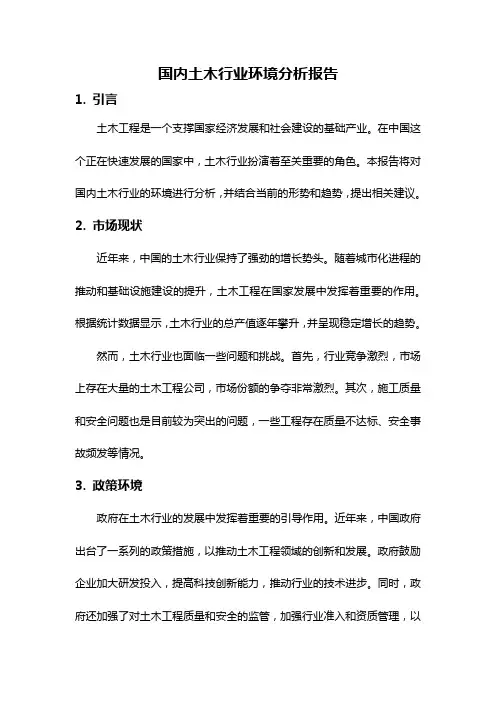 国内土木行业环境分析报告

1. 引言

土木工程是一个支撑国家经济发展和社会建设的基础产业。在中国这个正在快速发展的国家中，土木行业扮演着至关重要的角色。本报告将对国内土木行业的环境进行分析，并结合当前的形势和趋势，提出相关建议。

2. 市场现状

近年来，中国的土木行业保持了强劲的增长势头。随着城市化进程的推动和基础设施建设的提升，土木工程在国家发展中发挥着重要的作用。根据统计数据显示，土木行业的总产值逐年攀升，并呈现稳定增长的趋势。

然而，土木行业也面临一些问题和挑战。首先，行业竞争激烈，市场上存在大量的土木工程公司，市场份额的争夺非常激烈。其次，施工质量和安全问题也是目前较为突出的问题，一些工程存在质量不达标、安全事故频发等情况。

3. 政策环境

政府在土木行业的发展中发挥着重要的引导作用。近年来，中国政府出台了一系列的政策措施，以推动土木工程领域的创新和发展。政府鼓励企业加大研发投入，提高科技创新能力，推动行业的技术进步。同时，政府还加强了对土木工程质量和安全的监管，加强行业准入和资质管理，以